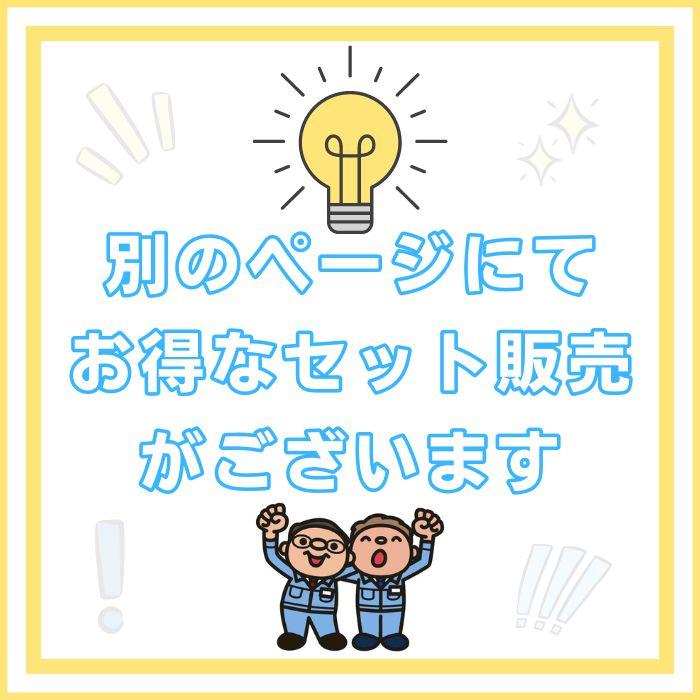 別のページにて
お得なセット販売
がございます